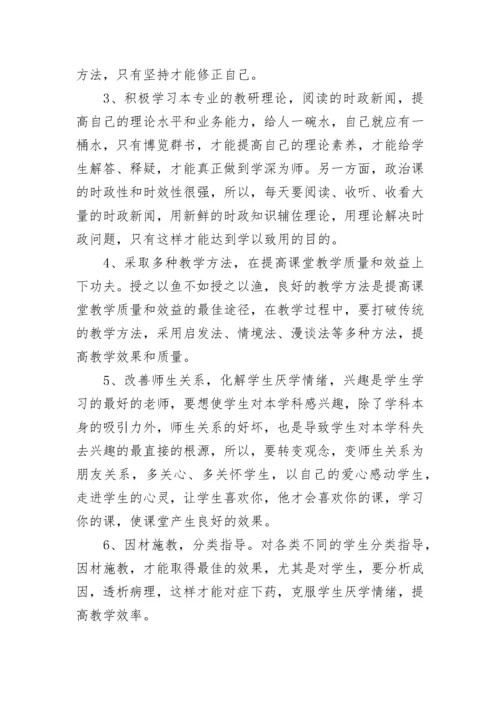 方法，只有坚持才能修正自己。

3、积极学习本专业的教研理论，阅读的时政新闻，提高自己的理论水平和业务能力，给人一碗水，自己就应有一桶水，只有博览群书，才能提高自己的理论素养，才能给学生解答、释疑，才能真正做到学深为师。另一方面，政治课的时政性和时效性很强，所以，每天要阅读、收听、收看大量的时政新闻，用新鲜的时政知识辅佐理论，用理论解决时政问题，只有这样才能达到学以致用的目的。

4、采取多种教学方法，在提高课堂教学质量和效益上下功夫。授之以鱼不如授之以渔，良好的教学方法是提高课堂教学质量和效益的最佳途径，在教学过程中，要打破传统的教学方法，采用启发法、情境法、漫谈法等多种方法，提高教学效果和质量。

5、改善师生关系，化解学生厌学情绪，兴趣是学生学习的最好的老师，要想使学生对本学科感兴趣，除了学科本身的吸引力外，师生关系的好坏，也是导致学生对本学科失去兴趣的最直接的根源，所以，要转变观念，变师生关系为朋友关系，多关心、多关怀学生，以自己的爱心感动学生，走进学生的心灵，让学生喜欢你，他才会喜欢你的课，学习你的课，使课堂产生良好的效果。

6、因材施教，分类指导。对各类不同的学生分类指导，因材施教，才能取得最佳的效果，尤其是对学生，要分析成因，透析病理，这样才能对症下药，克服学生厌学情绪，提高教学效率。